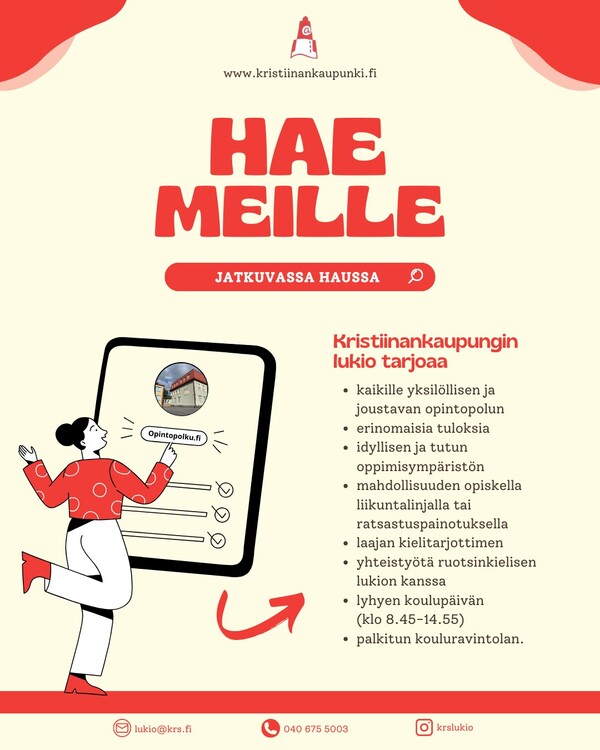 www.kristiinankaupunki.fi

HAE MEILLE

JATKUVASSA HAUSSA

Opintopolku.fi

Kristiinankaupungin lukio tarjoaa

- kaikille yksilöllisen ja joustavan opintopolun
- erinomaisia tuloksia
- idyllisen ja tutun oppimisympäristön
- mahdollisuuden opiskella liikuntalinjalla tai ratsastuspainotuksella
- laajan kielitarjottimen
- yhteistyötä ruotsinkielisen lukion kanssa
- lyhyen koulupäivän (klo 8.45-14.55)
- palkitun kouluravintolan.

lukio@krs.fi
040 675 5003
krslukio